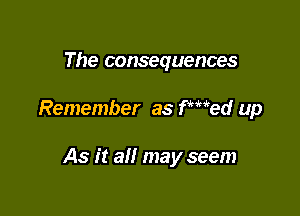 The consequences

Remember as f***ed up

As it all may seem